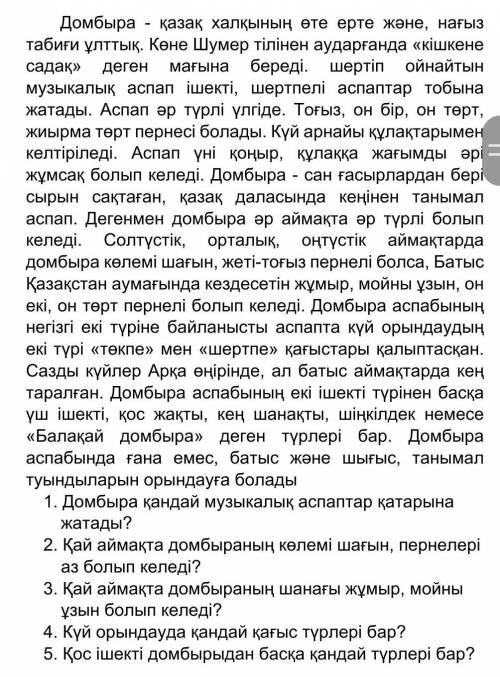 Домбыра - қазақ халқының өте ерте және, нағыз табиғи ұлттық. Көне Шумер тілінен аударғанда «кішкене садақ» деген мағына береді. шертіп ойнайтын музыкалық аспап ішекті, шертпелі аспаптар тобына жатады. Аспап әр түрлі үлгіде. Тоғыз, он бір, он төрт, жиырма төрт пернесі болады. Күй арнайы құлақтарымен келтіріледі. Аспап үні қоңыр, құлаққа жағымды әрі жұмсақ болып келеді. Домбыра - сан ғасырлардан бері сырын сақтаған, қазақ даласында кеңінен танымал аспап. Дегенмен домбыра әр аймақта әр түрлі болып келеді. Солтүстік, орталық, оңтүстік аймақтарда домбыра көлемі шағын, жеті-тоғыз пернелі болса, Батыс Қазақстан аумағында кездесетін жұмыр, мойны ұзын, он екі, он төрт пернелі болып келеді. Домбыра аспабының негізгі екі түріне байланысты аспапта күй орындаудың екі түрі «төкпе» мен «шертпе» қағыстары қалыптасқан. Сазды күйлер Арқа өңірінде, ал батыс аймақтарда кең таралған. Домбыра аспабының екі ішекті түрінен басқа үш ішекті, қос жақты, кең шанақты, шіңкілдек немесе «Балақай домбыра» деген түрлері бар. Домбыра аспабында ғана емес, батыс және шығыс, танымал туындыларын орындауға болады

1. Домбыра қандай музыкалық аспаптар қатарына жатады?
2. Қай аймақта домбыраның көлемі шағын, пернелері аз болып келеді?
3. Қай аймақта домбыраның шанағы жұмыр, мойны ұзын болып келеді?
4. Күй орындауда қандай қағыс түрлері бар?
5. Қос ішекті домбырыдан басқа қандай түрлері бар?